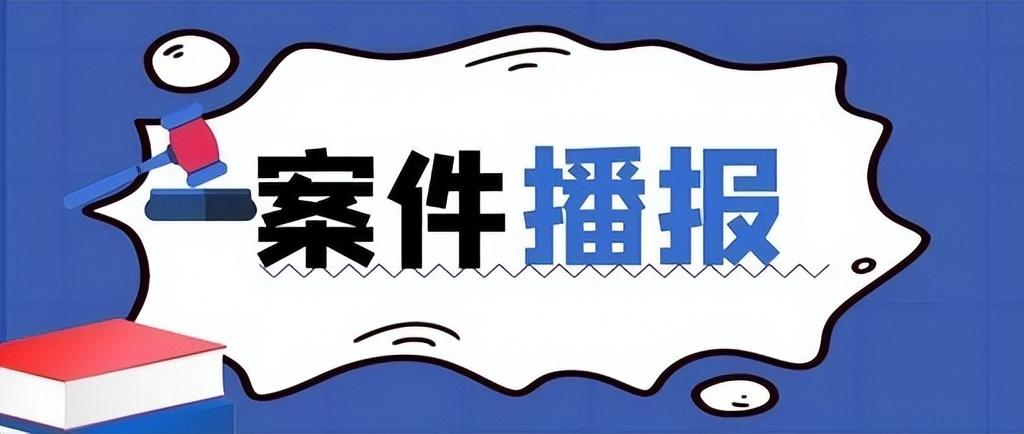 案件播报